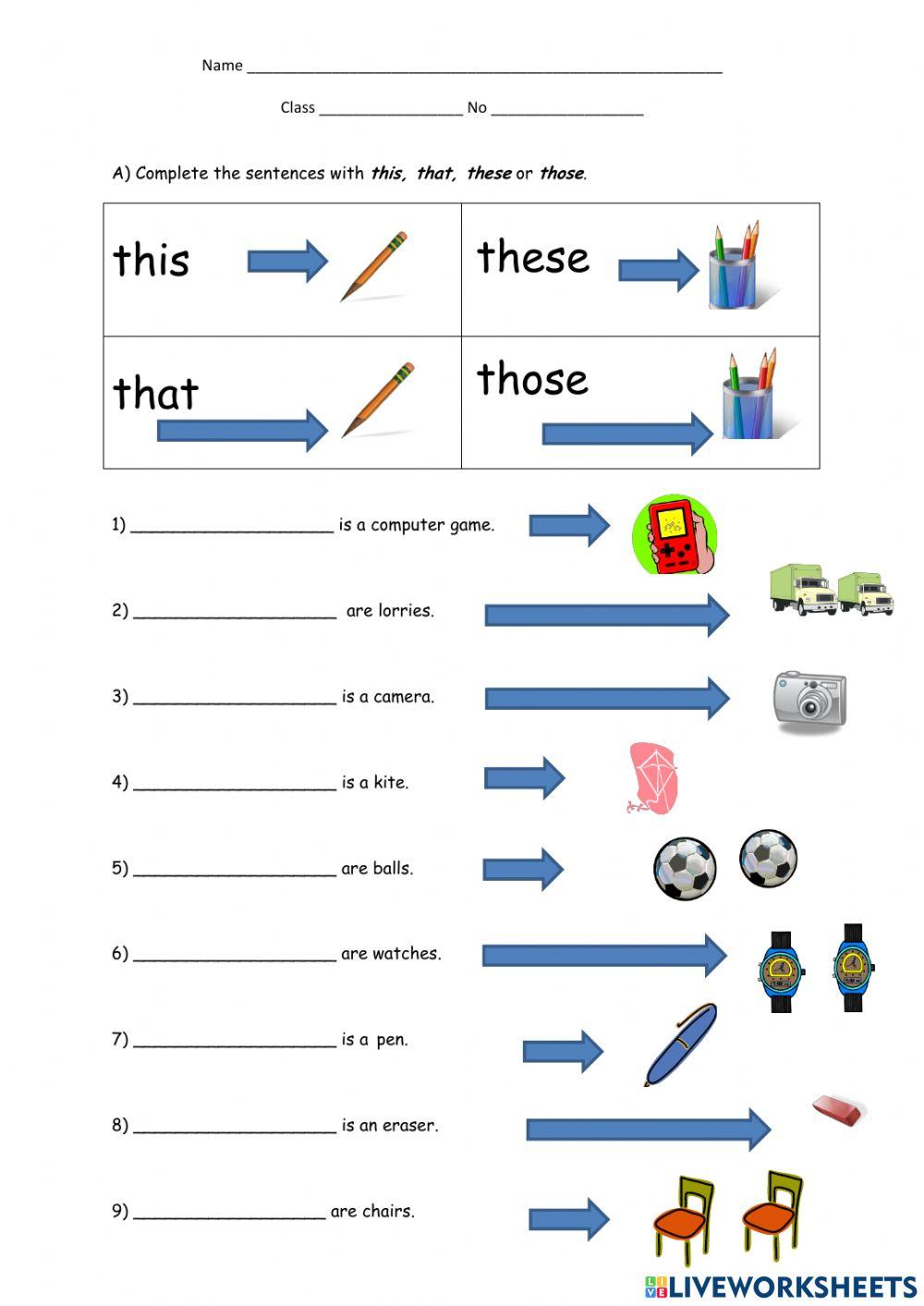 Name ____

Class ____ No ____

A) Complete the sentences with this, that, these or those.

| this | these |
|---|---|
| that | those |

1) ____ is a computer game.

2) ____ are lorries.

3) ____ is a camera.

4) ____ is a kite.

5) ____ are balls.

6) ____ are watches.

7) ____ is a pen.

8) ____ is an eraser.

9) ____ are chairs.

LIVEWORKSHEETS